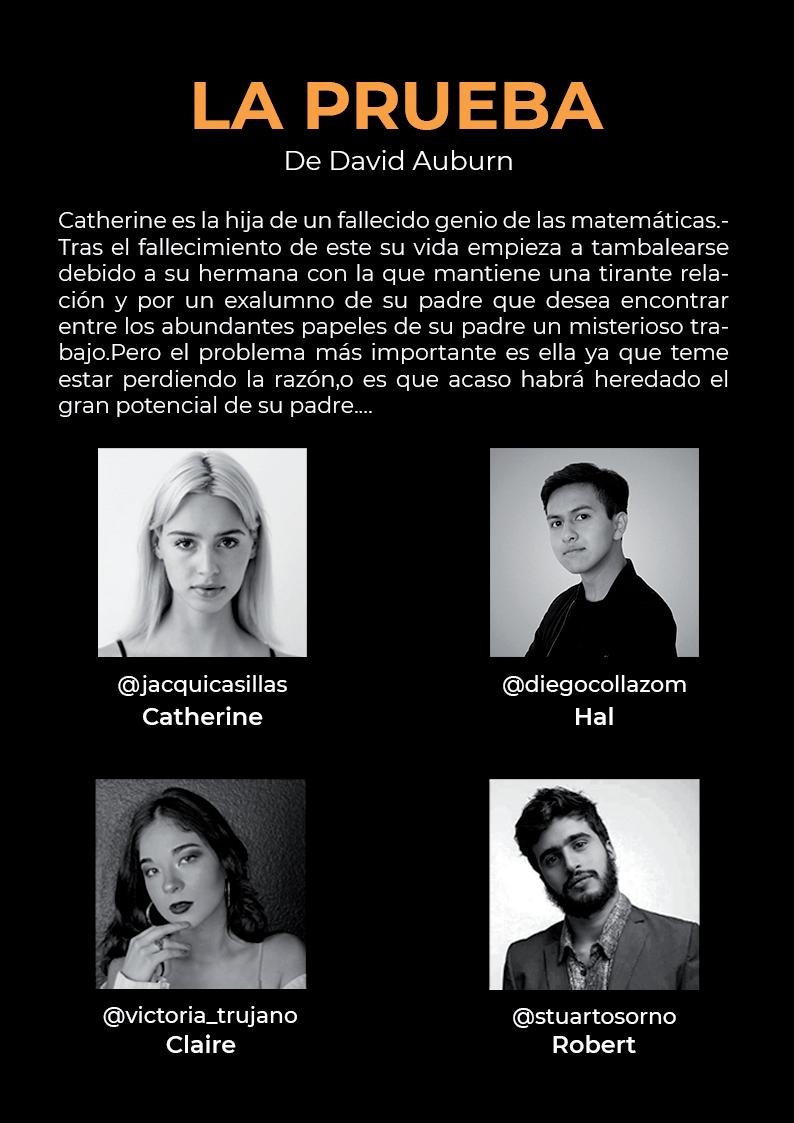 LA PRUEBA
De David Auburn

Catherine es la hija de un fallecido genio de las matemáticas.- Tras el fallecimiento de este su vida empieza a tambalearse debido a su hermana con la que mantiene una tirante relación y por un exalumno de su padre que desea encontrar entre los abundantes papeles de su padre un misterioso trabajo.Pero el problema más importante es ella ya que teme estar perdiendo la razón,o es que acaso habrá heredado el gran potencial de su padre....

@jacquicasillas
Catherine

@diegocollazom
Hal

@victoria_trujano
Claire

@stuartosorno
Robert